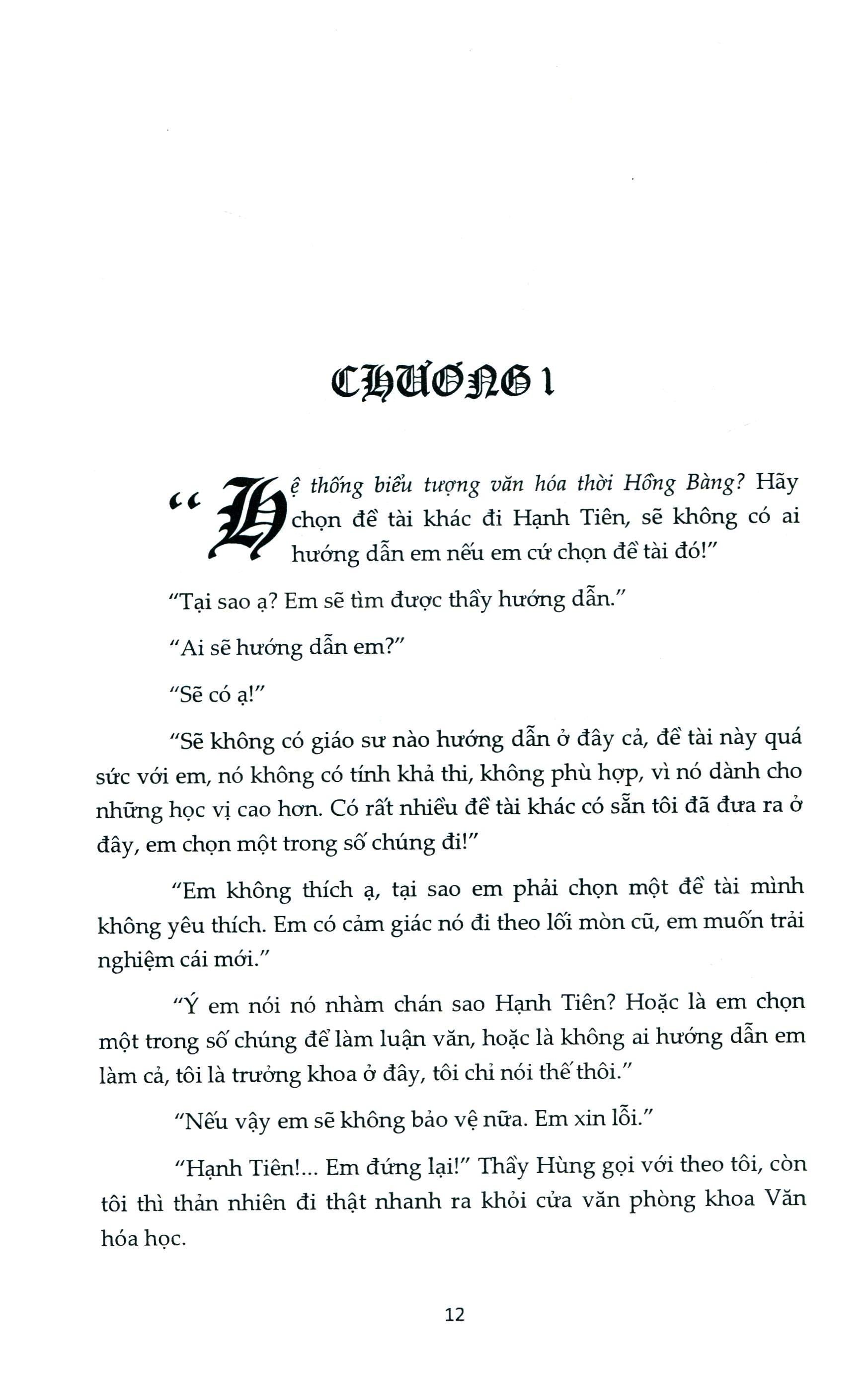 CHƯƠNG 1

"Hệ thống biểu tượng văn hóa thời Hồng Bàng? Hãy chọn đề tài khác đi Hạnh Tiên, sẽ không có ai hướng dẫn em nếu em cứ chọn đề tài đó!"

"Tại sao ạ? Em sẽ tìm được thầy hướng dẫn."

"Ai sẽ hướng dẫn em?"

"Sẽ có ạ!"

"Sẽ không có giáo sư nào hướng dẫn ở đây cả, đề tài này quá sức với em, nó không có tính khả thi, không phù hợp, vì nó dành cho những học vị cao hơn. Có rất nhiều đề tài khác có sẵn tôi đã đưa ra ở đây, em chọn một trong số chúng đi!"

"Em không thích ạ, tại sao em phải chọn một đề tài mình không yêu thích. Em có cảm giác nó đi theo lối mòn cũ, em muốn trải nghiệm cái mới."

"Ý em nói nó nhàm chán sao Hạnh Tiên? Hoặc là em chọn một trong số chúng để làm luận văn, hoặc là không ai hướng dẫn em làm cả, tôi là trưởng khoa ở đây, tôi chỉ nói thế thôi."

"Nếu vậy em sẽ không bảo vệ nữa. Em xin lỗi."

"Hạnh Tiên!... Em đứng lại!" Thầy Hùng gọi với theo tôi, còn tôi thì thản nhiên đi thật nhanh ra khỏi cửa văn phòng khoa Văn hóa học.

12